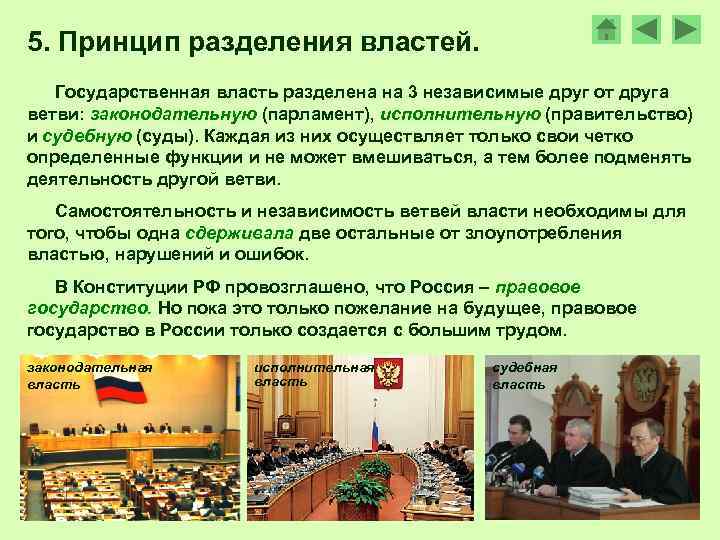 5. Принцип разделения властей.

Государственная власть разделена на 3 независимые друг от друга ветви: законодательную (парламент), исполнительную (правительство) и судебную (суды). Каждая из них осуществляет только свои четко определенные функции и не может вмешиваться, а тем более подменять деятельность другой ветви.

Самостоятельность и независимость ветвей власти необходимы для того, чтобы одна сдерживала две остальные от злоупотребления властью, нарушений и ошибок.

В Конституции РФ провозглашено, что Россия – правовое государство. Но пока это только пожелание на будущее, правовое государство в России только создается с большим трудом.

законодательная власть

исполнительная власть

судебная власть